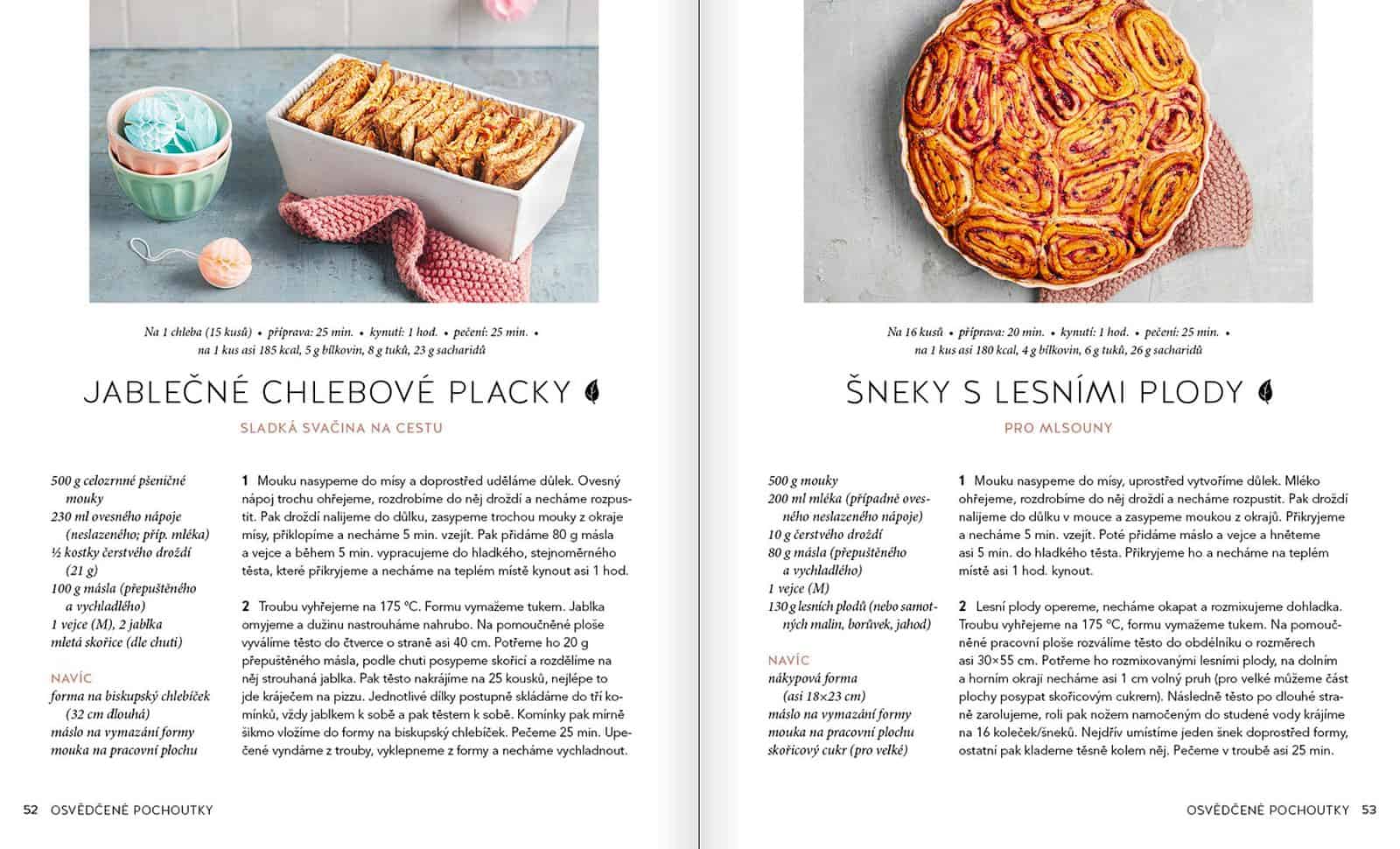 Na 1 chleba (15 kusů) • příprava: 25 min. • kynutí: 1 hod. • pečení: 25 min. • na 1 kus asi 185 kcal, 5 g bílkovin, 8 g tuků, 23 g sacharidů

JABLEČNÉ CHLEBOVÉ PLACKY

SLADKÁ SVAČINA NA CESTU

500 g celozrnné pšeničné mouky
230 ml ovesného nápoje (neslazeného; příp. mléka)
½ kostky čerstvého droždí (21 g)
100 g másla (přepuštěného a vychladlého)
1 vejce (M), 2 jablka
mletá skořice (dle chuti)

NAVÍC
forma na biskupský chlebíček (32 cm dlouhá)
máslo na vymazání formy
mouka na pracovní plochu

1 Mouku nasypeme do mísy a doprostřed uděláme důlek. Ovesný nápoj trochu ohřejeme, rozdrobíme do něj droždí a necháme rozpustit. Pak droždí nalijeme do důlku, zasypeme trochou mouky z okraje mísy, přiklopíme a necháme 5 min. vzejít. Pak přidáme 80 g másla a vejce a během 5 min. vypracujeme do hladkého, stejnoměrného těsta, které přikryjeme a necháme na teplém místě kynout asi 1 hod.

2 Troubu vyhřejeme na 175 °C. Formu vymažeme tukem. Jablka omyjeme a dužinu nastrouháme nahrubo. Na pomoučněné ploše vyválíme těsto do čtverce o straně asi 40 cm. Potřeme ho 20 g přepuštěného másla, podle chuti posypeme skořicí a rozdělíme na něj strouhaná jablka. Pak těsto nakrájíme na 25 kousků, nejlépe to jde kráječem na pizzu. Jednotlivé dílky postupně skládáme do tří komínků, vždy jablkem k sobě a pak těstem k sobě. Komínky pak mírně šikmo vložíme do formy na biskupský chlebíček. Pečeme 25 min. Upečené vyndáme z trouby, vyklepneme z formy a necháme vychladnout.

52 OSVĚDČENÉ POCHOUTKY

Na 16 kusů • příprava: 20 min. • kynutí: 1 hod. • pečení: 25 min. • na 1 kus asi 180 kcal, 4 g bílkovin, 6 g tuků, 26 g sacharidů

ŠNEKY S LESNÍMI PLODY

PRO MLSOUNY

500 g mouky
200 ml mléka (případně ovesného neslazeného nápoje)
10 g čerstvého droždí
80 g másla (přepuštěného a vychladlého)
1 vejce (M)
130 g lesních plodů (nebo samotných malin, borůvek, jahod)

NAVÍC
nákypová forma (asi 18×23 cm)
máslo na vymazání formy
mouka na pracovní plochu
skořicový cukr (pro velké)

1 Mouku nasypeme do mísy, uprostřed vytvoříme důlek. Mléko ohřejeme, rozdrobíme do něj droždí a necháme rozpustit. Pak droždí nalijeme do důlku v mouce a zasypeme moukou z okrajů. Přikryjeme a necháme 5 min. vzejít. Poté přidáme máslo a vejce a hněteme asi 5 min. do hladkého těsta. Přikryjeme ho a necháme na teplém místě asi 1 hod. kynout.

2 Lesní plody opereme, necháme okapat a rozmixujeme dohladka. Troubu vyhřejeme na 175 °C, formu vymažeme tukem. Na pomoučněné pracovní ploše rozválíme těsto do obdélníku o rozměrech asi 30×55 cm. Potřeme ho rozmixovanými lesními plody, na dolním a horním okraji necháme asi 1 cm volný pruh (pro velké můžeme část plochy posypat skořicovým cukrem). Následně těsto po dlouhé straně zarolujeme, roli pak nožem namočeným do studené vody krájíme na 16 koleček/šneků. Nejdřív umístíme jeden šnek doprostřed formy, ostatní pak klademe těsně kolem něj. Pečeme v troubě asi 25 min.

OSVĚDČENÉ POCHOUTKY 53